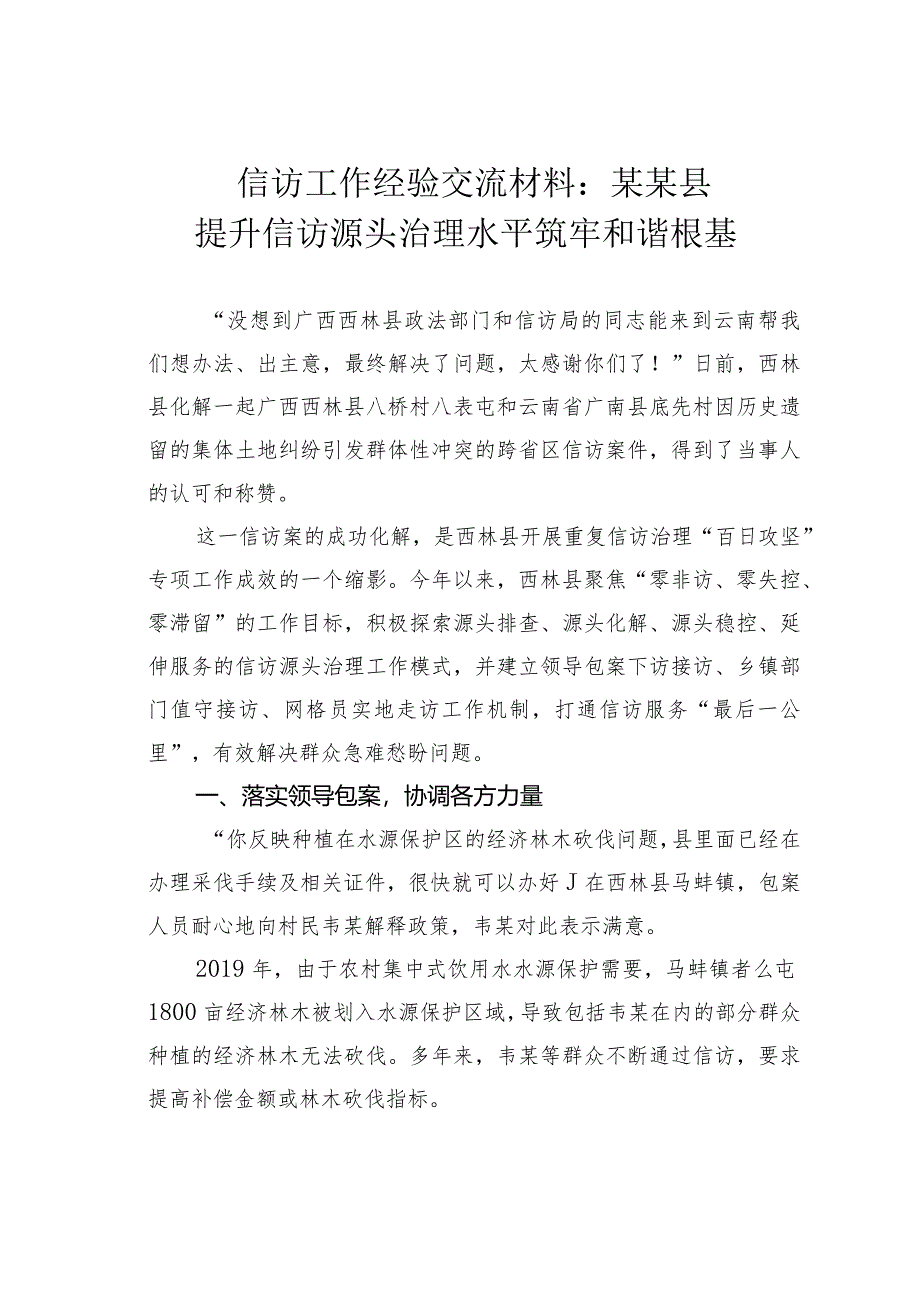 信访工作经验交流材料：某某县
提升信访源头治理水平筑牢和谐根基

“没想到广西西林县政法部门和信访局的同志能来到云南帮我们想办法、出主意，最终解决了问题，太感谢你们了！”日前，西林县化解一起广西西林县八桥村八表屯和云南省广南县底先村因历史遗留的集体土地纠纷引发群体性冲突的跨省区信访案件，得到了当事人的认可和称赞。

这一信访案的成功化解，是西林县开展重复信访治理“百日攻坚”专项工作成效的一个缩影。今年以来，西林县聚焦“零非访、零失控、零滞留”的工作目标，积极探索源头排查、源头化解、源头稳控、延伸服务的信访源头治理工作模式，并建立领导包案下访接访、乡镇部门值守接访、网格员实地走访工作机制，打通信访服务“最后一公里”，有效解决群众急难愁盼问题。

一、落实领导包案，协调各方力量

“你反映种植在水源保护区的经济林木砍伐问题，县里面已经在办理采伐手续及相关证件，很快就可以办好J在西林县马蚌镇，包案人员耐心地向村民韦某解释政策，韦某对此表示满意。

2019年，由于农村集中式饮用水水源保护需要，马蚌镇者么屯1800亩经济林木被划入水源保护区域，导致包括韦某在内的部分群众种植的经济林木无法砍伐。多年来，韦某等群众不断通过信访，要求提高补偿金额或林木砍伐指标。